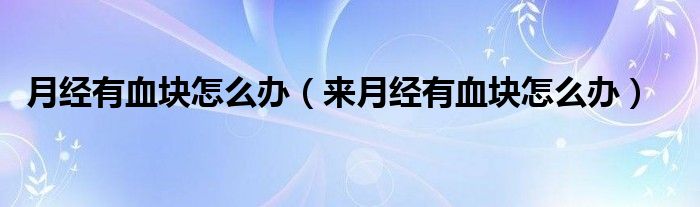 月经有血块怎么办（来月经有血块怎么办）